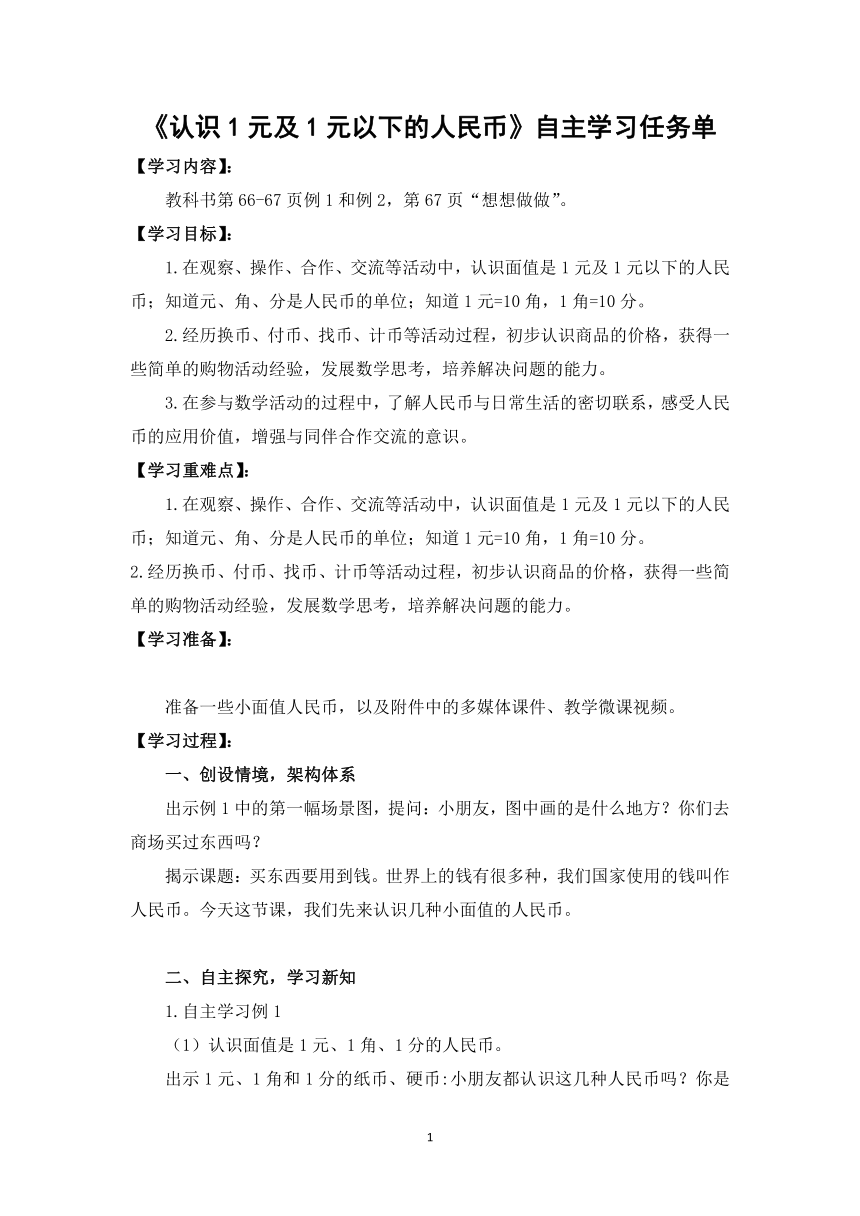 《认识 1 元及 1 元以下的人民币》自主学习任务单

【学习内容】:

教科书第 66-67 页例 1 和例 2，第 67 页“想想做做”。

【学习目标】:

1.在观察、操作、合作、交流等活动中，认识面值是 1 元及 1 元以下的人民币；知道元、角、分是人民币的单位；知道 1 元=10 角，1 角=10 分。

2.经历换币、付币、找币、计币等活动过程，初步认识商品的价格，获得一些简单的购物活动经验，发展数学思考，培养解决问题的能力。

3.在参与数学活动的过程中，了解人民币与日常生活的密切联系，感受人民币的应用价值，增强与同伴合作交流的意识。

【学习重难点】:

1.在观察、操作、合作、交流等活动中，认识面值是 1 元及 1 元以下的人民币；知道元、角、分是人民币的单位；知道 1 元=10 角，1 角=10 分。

2.经历换币、付币、找币、计币等活动过程，初步认识商品的价格，获得一些简单的购物活动经验，发展数学思考，培养解决问题的能力。

【学习准备】:

准备一些小面值人民币，以及附件中的多媒体课件、教学微课视频。

【学习过程】:

一、创设情境，架构体系

出示例 1 中的第一幅场景图，提问：小朋友，图中画的是什么地方？你们去商场买过东西吗？

揭示课题：买东西要用到钱。世界上的钱有很多种，我们国家使用的钱叫作人民币。今天这节课，我们先来认识几种小面值的人民币。

二、自主探究，学习新知

1.自主学习例 1

（1）认识面值是 1 元、1 角、1 分的人民币。

出示 1 元、1 角和 1 分的纸币、硬币:小朋友都认识这几种人民币吗？你是

1